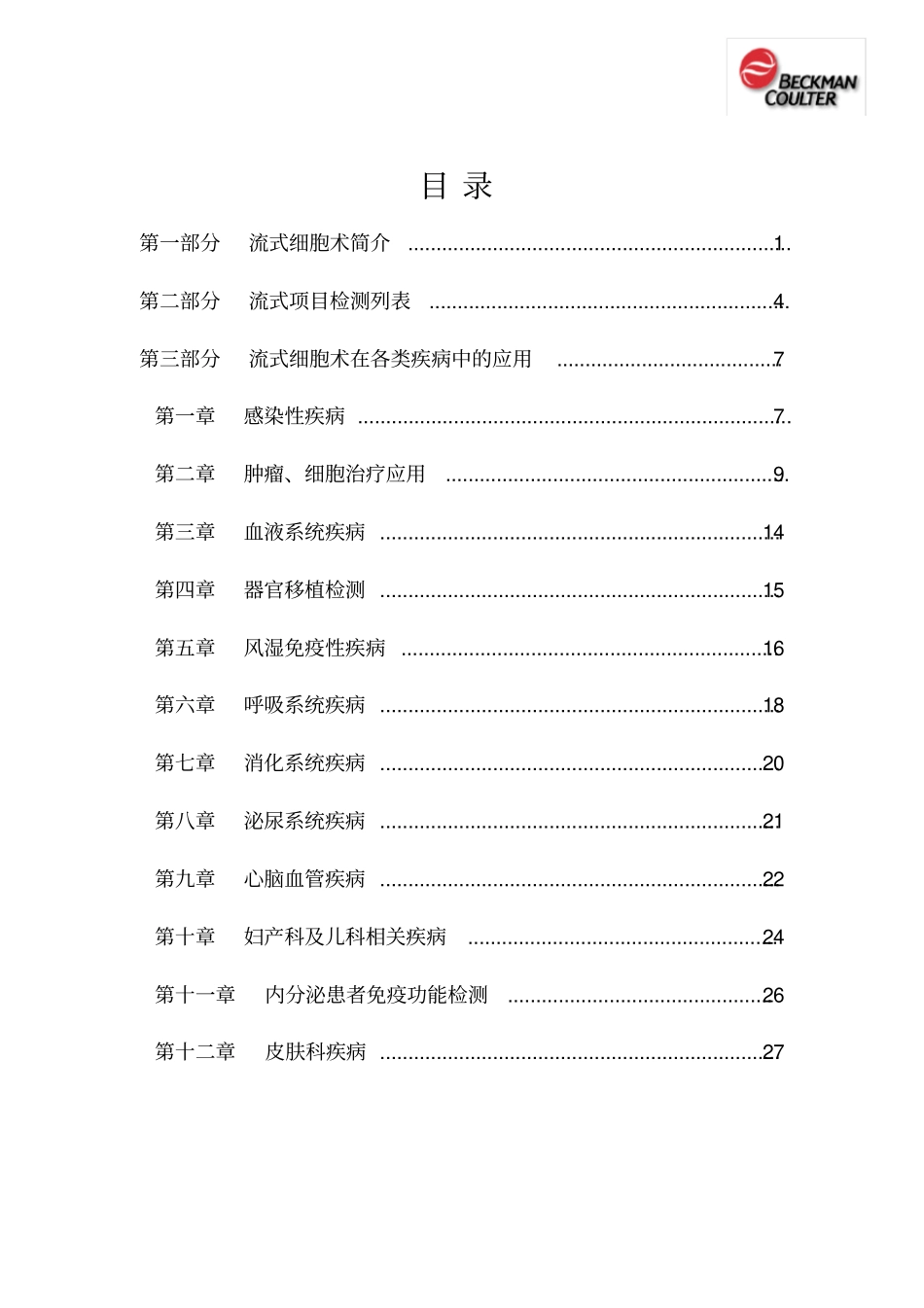 BECKMAN
COULTER

目 录

第一部分 流式细胞术简介 1

第二部分 流式项目检测列表 4

第三部分 流式细胞术在各类疾病中的应用 7

第一章 感染性疾病 7

第二章 肿瘤、细胞治疗应用 9

第三章 血液系统疾病 14

第四章 器官移植检测 15

第五章 风湿免疫性疾病 16

第六章 呼吸系统疾病 18

第七章 消化系统疾病 20

第八章 泌尿系统疾病 21

第九章 心脑血管疾病 22

第十章 妇产科及儿科相关疾病 24

第十一章 内分泌患者免疫功能检测 26

第十二章 皮肤科疾病 27